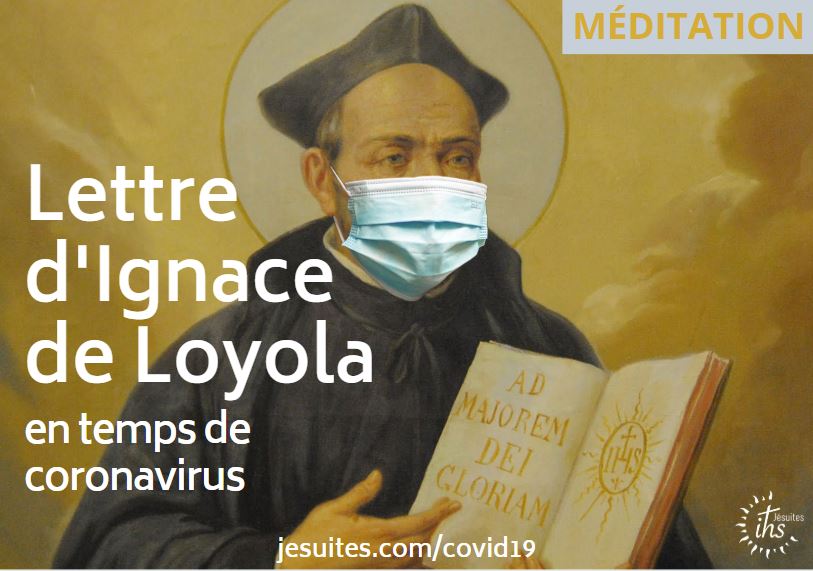 MÉDITATION

Lettre d'Ignace de Loyola

en temps de coronavirus

AD MAJOREM DEI GLORIAM

IHS

jesuites.com/covid19

Jésuites ihs